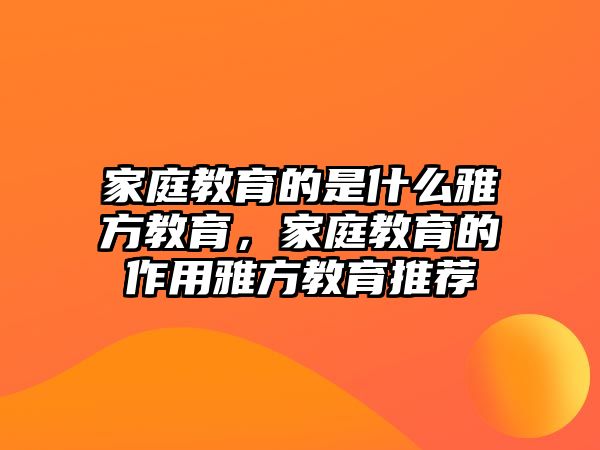 家庭教育的是什么雅方教育，家庭教育的作用雅方教育推荐